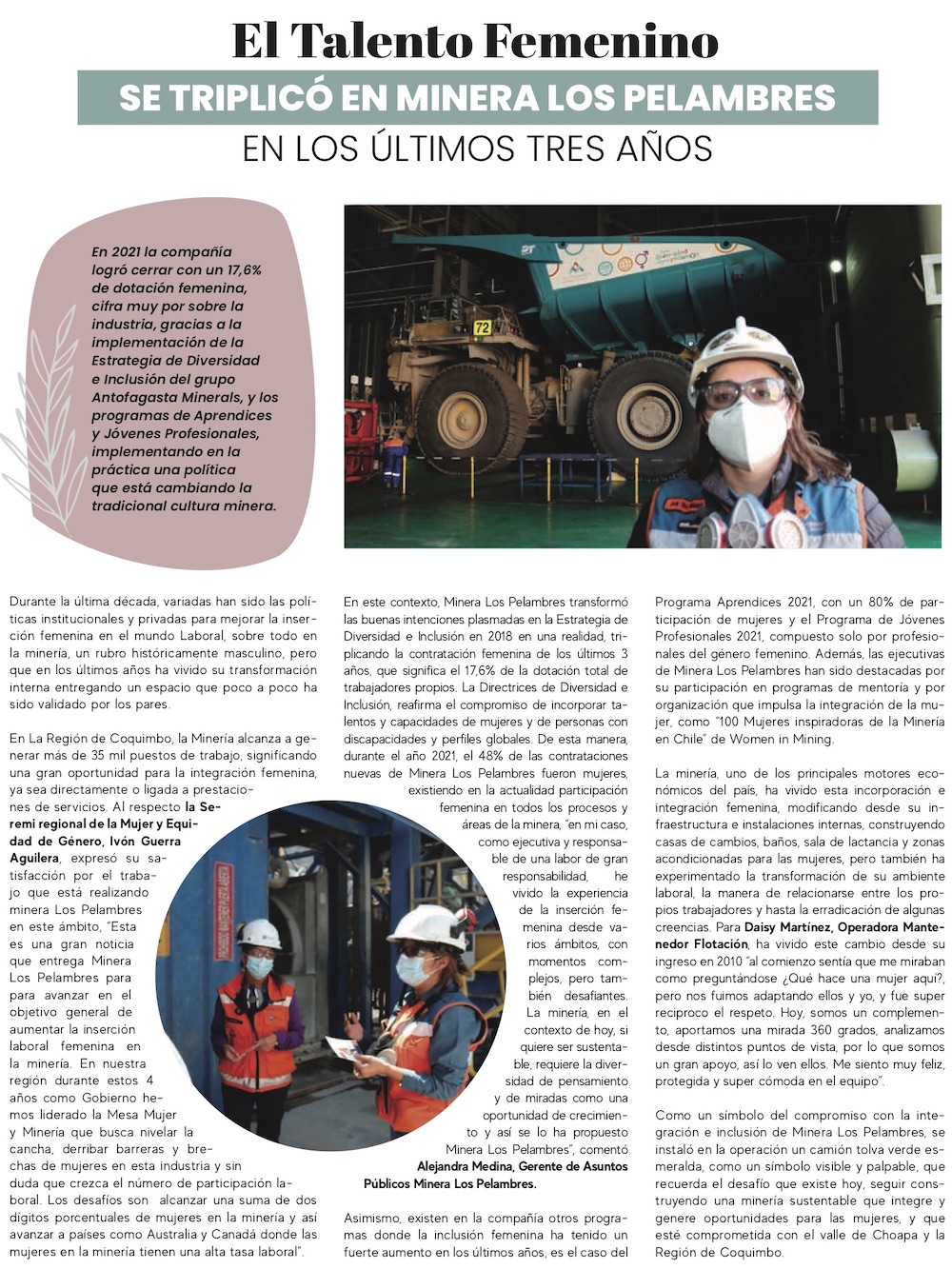 El Talento Femenino
SE TRIPLICÓ EN MINERA LOS PELAMBRES
EN LOS ÚLTIMOS TRES AÑOS

En 2021 la compañía logró cerrar con un 17,6% de dotación femenina, cifra muy por sobre la industria, gracias a la implementación de la Estrategia de Diversidad e Inclusión del grupo Antofagasta Minerals, y los programas de Aprendices y Jóvenes Profesionales, implementando en la práctica una política que está cambiando la tradicional cultura minera.

72

Durante la última década, variadas han sido las políticas institucionales y privadas para mejorar la inserción femenina en el mundo Laboral, sobre todo en la minería, un rubro históricamente masculino, pero que en los últimos años ha vivido su transformación interna entregando un espacio que poco a poco ha sido validado por los pares.

En La Región de Coquimbo, la Minería alcanza a generar más de 35 mil puestos de trabajo, significando una gran oportunidad para la integración femenina, ya sea directamente o ligada a prestaciones de servicios. Al respecto la Seremi regional de la Mujer y Equidad de Género, Ivón Guerra Aguilera, expresó su satisfacción por el trabajo que está realizando minera Los Pelambres en este ámbito, "Esta es una gran noticia que entrega Minera Los Pelambres para para avanzar en el objetivo general de aumentar la inserción laboral femenina en la minería. En nuestra región durante estos 4 años como Gobierno hemos liderado la Mesa Mujer y Minería que busca nivelar la cancha, derribar barreras y brechas de mujeres en esta industria y sin duda que crezca el número de participación laboral. Los desafíos son alcanzar una suma de dos dígitos porcentuales de mujeres en la minería y así avanzar a países como Australia y Canadá donde las mujeres en la minería tienen una alta tasa laboral".

En este contexto, Minera Los Pelambres transformó las buenas intenciones plasmadas en la Estrategia de Diversidad e Inclusión en 2018 en una realidad, triplicando la contratación femenina de los últimos 3 años, que significa el 17,6% de la dotación total de trabajadores propios. La Directrices de Diversidad e Inclusión, reafirma el compromiso de incorporar talentos y capacidades de mujeres y de personas con discapacidades y perfiles globales. De esta manera, durante el año 2021, el 48% de las contrataciones nuevas de Minera Los Pelambres fueron mujeres, existiendo en la actualidad participación femenina en todos los procesos y áreas de la minera, "en mi caso, como ejecutiva y responsable de una labor de gran responsabilidad, he vivido la experiencia de la inserción femenina desde varios ámbitos, con momentos complejos, pero también desafiantes. La minería, en el contexto de hoy, si quiere ser sustentable, requiere la diversidad de pensamiento y de miradas como una oportunidad de crecimiento y así se lo ha propuesto Minera Los Pelambres", comentó Alejandra Medina, Gerente de Asuntos Públicos Minera Los Pelambres.

Asimismo, existen en la compañía otros programas donde la inclusión femenina ha tenido un fuerte aumento en los últimos años, es el caso del Programa Aprendices 2021, con un 80% de participación de mujeres y el Programa de Jóvenes Profesionales 2021, compuesto solo por profesionales del género femenino. Además, las ejecutivas de Minera Los Pelambres han sido destacadas por su participación en programas de mentoría y por organización que impulsa la integración de la mujer, como "100 Mujeres inspiradoras de la Minería en Chile" de Women in Mining.

La minería, uno de los principales motores económicos del país, ha vivido esta incorporación e integración femenina, modificando desde su infraestructura e instalaciones internas, construyendo casas de cambios, baños, sala de lactancia y zonas acondicionadas para las mujeres, pero también ha experimentado la transformación de su ambiente laboral, la manera de relacionarse entre los propios trabajadores y hasta la erradicación de algunas creencias. Para Daisy Martínez, Operadora Mantenedor Flotación, ha vivido este cambio desde su ingreso en 2010 "al comienzo sentía que me miraban como preguntándose ¿Qué hace una mujer aquí?, pero nos fuimos adaptando ellos y yo, y fue super reciproco el respeto. Hoy, somos un complemento, aportamos una mirada 360 grados, analizamos desde distintos puntos de vista, por lo que somos un gran apoyo, así lo ven ellos. Me siento muy feliz, protegida y super cómoda en el equipo".

Como un símbolo del compromiso con la integración e inclusión de Minera Los Pelambres, se instaló en la operación un camión tolva verde esmeralda, como un símbolo visible y palpable, que recuerda el desafío que existe hoy, seguir construyendo una minería sustentable que integre y genere oportunidades para las mujeres, y que esté comprometida con el valle de Choapa y la Región de Coquimbo.